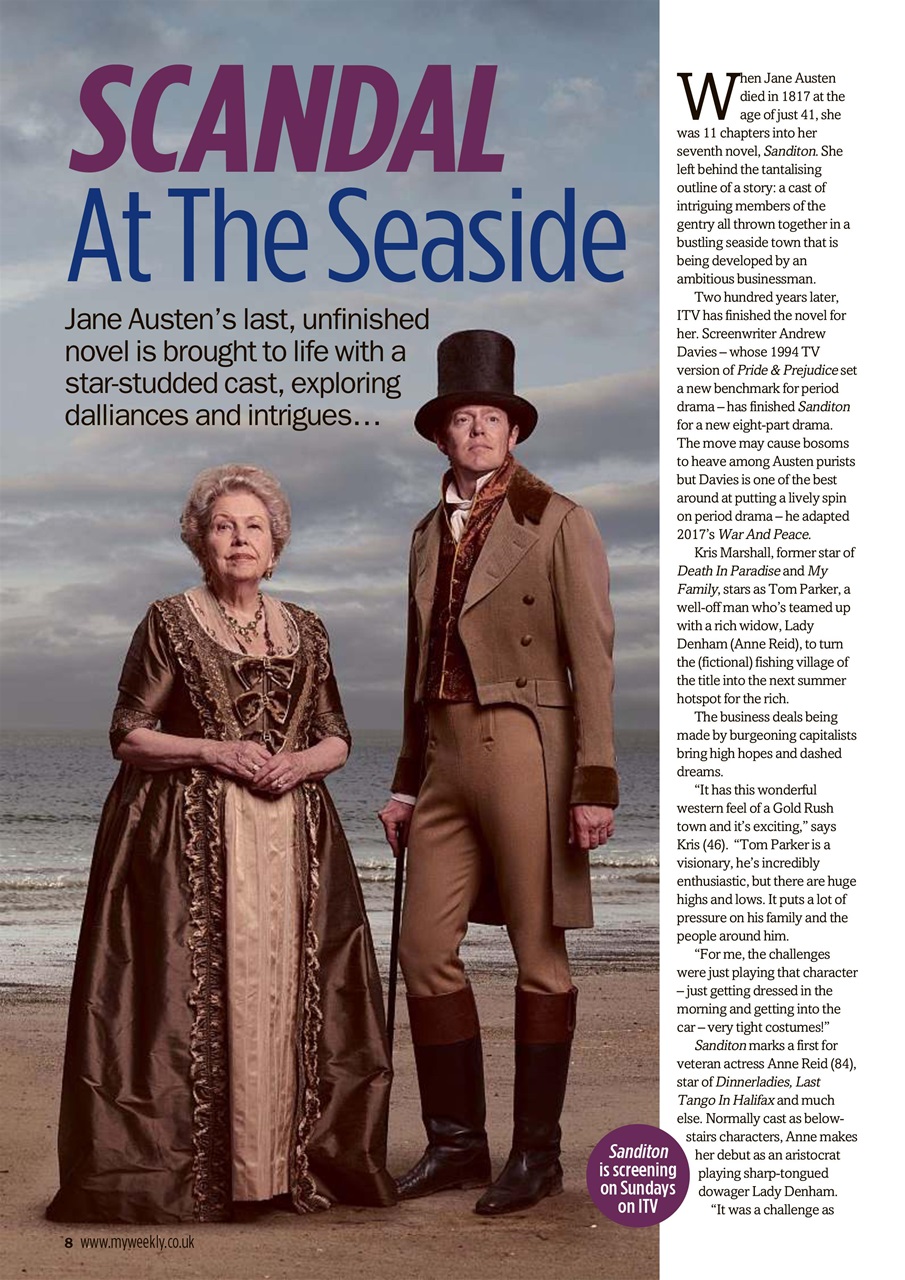 SCANDAL
At The Seaside

Jane Austen's last, unfinished novel is brought to life with a star-studded cast, exploring dalliances and intrigues…

When Jane Austen died in 1817 at the age of just 41, she was 11 chapters into her seventh novel, Sanditon. She left behind the tantalising outline of a story: a cast of intriguing members of the gentry all thrown together in a bustling seaside town that is being developed by an ambitious businessman.

Two hundred years later, ITV has finished the novel for her. Screenwriter Andrew Davies – whose 1994 TV version of Pride & Prejudice set a new benchmark for period drama – has finished Sanditon for a new eight-part drama. The move may cause bosoms to heave among Austen purists but Davies is one of the best around at putting a lively spin on period drama – he adapted 2017's War And Peace.

Kris Marshall, former star of Death In Paradise and My Family, stars as Tom Parker, a well-off man who's teamed up with a rich widow, Lady Denham (Anne Reid), to turn the (fictional) fishing village of the title into the next summer hotspot for the rich.

The business deals being made by burgeoning capitalists bring high hopes and dashed dreams.

"It has this wonderful western feel of a Gold Rush town and it's exciting," says Kris (46). "Tom Parker is a visionary, he's incredibly enthusiastic, but there are huge highs and lows. It puts a lot of pressure on his family and the people around him.

"For me, the challenges were just playing that character – just getting dressed in the morning and getting into the car – very tight costumes!"

Sanditon marks a first for veteran actress Anne Reid (84), star of Dinnerladies, Last Tango In Halifax and much else. Normally cast as below-stairs characters, Anne makes her debut as an aristocrat playing sharp-tongued dowager Lady Denham.

"It was a challenge as

Sanditon is screening on Sundays on ITV

8 www.myweekly.co.uk